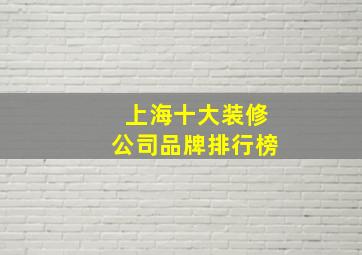 上海十大装修
公司品牌排行榜